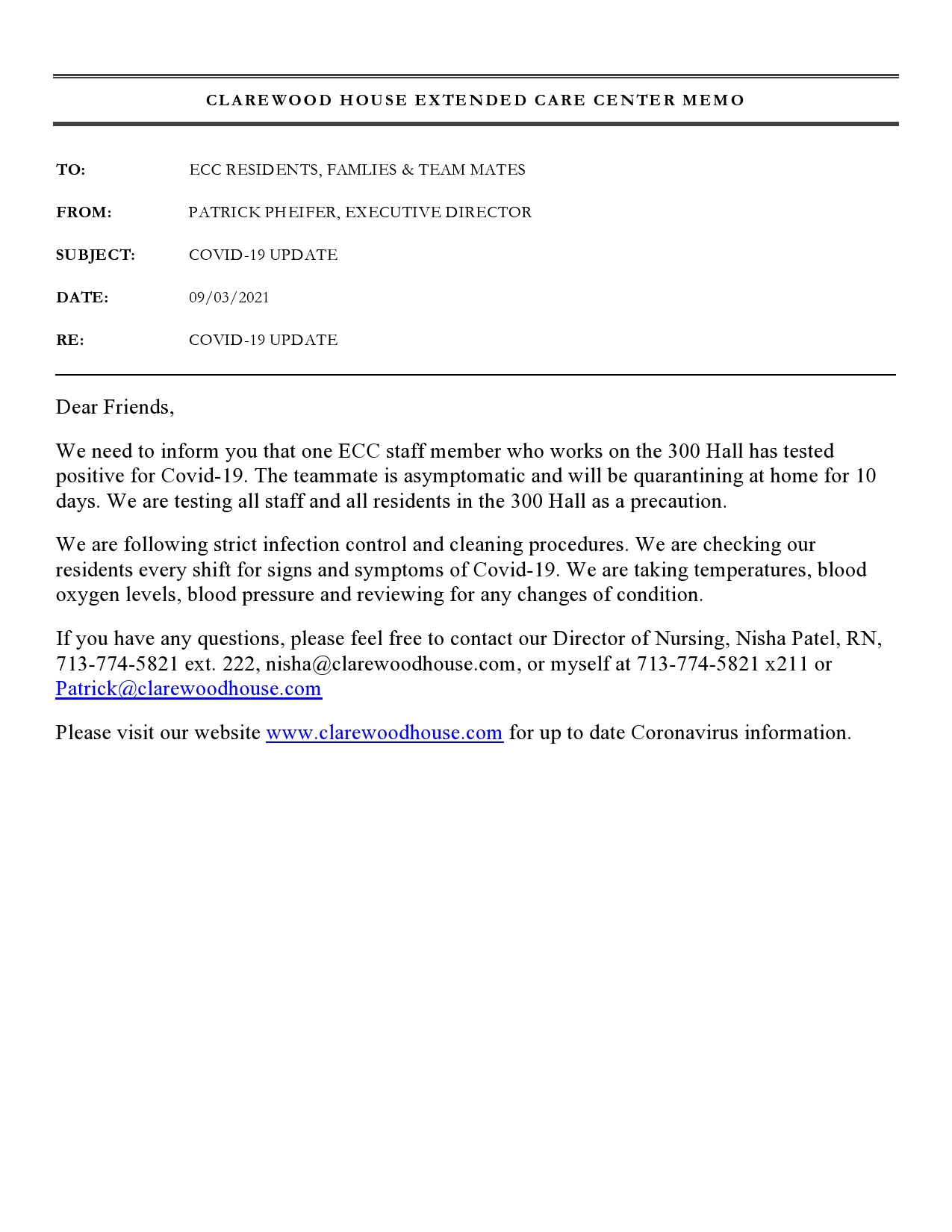 CLAREWOOD HOUSE EXTENDED CARE CENTER MEMO

TO: ECC RESIDENTS, FAMLIES & TEAM MATES

FROM: PATRICK PHEIFER, EXECUTIVE DIRECTOR

SUBJECT: COVID-19 UPDATE

DATE: 09/03/2021

RE: COVID-19 UPDATE

Dear Friends,

We need to inform you that one ECC staff member who works on the 300 Hall has tested positive for Covid-19. The teammate is asymptomatic and will be quarantining at home for 10 days. We are testing all staff and all residents in the 300 Hall as a precaution.

We are following strict infection control and cleaning procedures. We are checking our residents every shift for signs and symptoms of Covid-19. We are taking temperatures, blood oxygen levels, blood pressure and reviewing for any changes of condition.

If you have any questions, please feel free to contact our Director of Nursing, Nisha Patel, RN, 713-774-5821 ext. 222, nisha@clarewoodhouse.com, or myself at 713-774-5821 x211 or Patrick@clarewoodhouse.com

Please visit our website www.clarewoodhouse.com for up to date Coronavirus information.